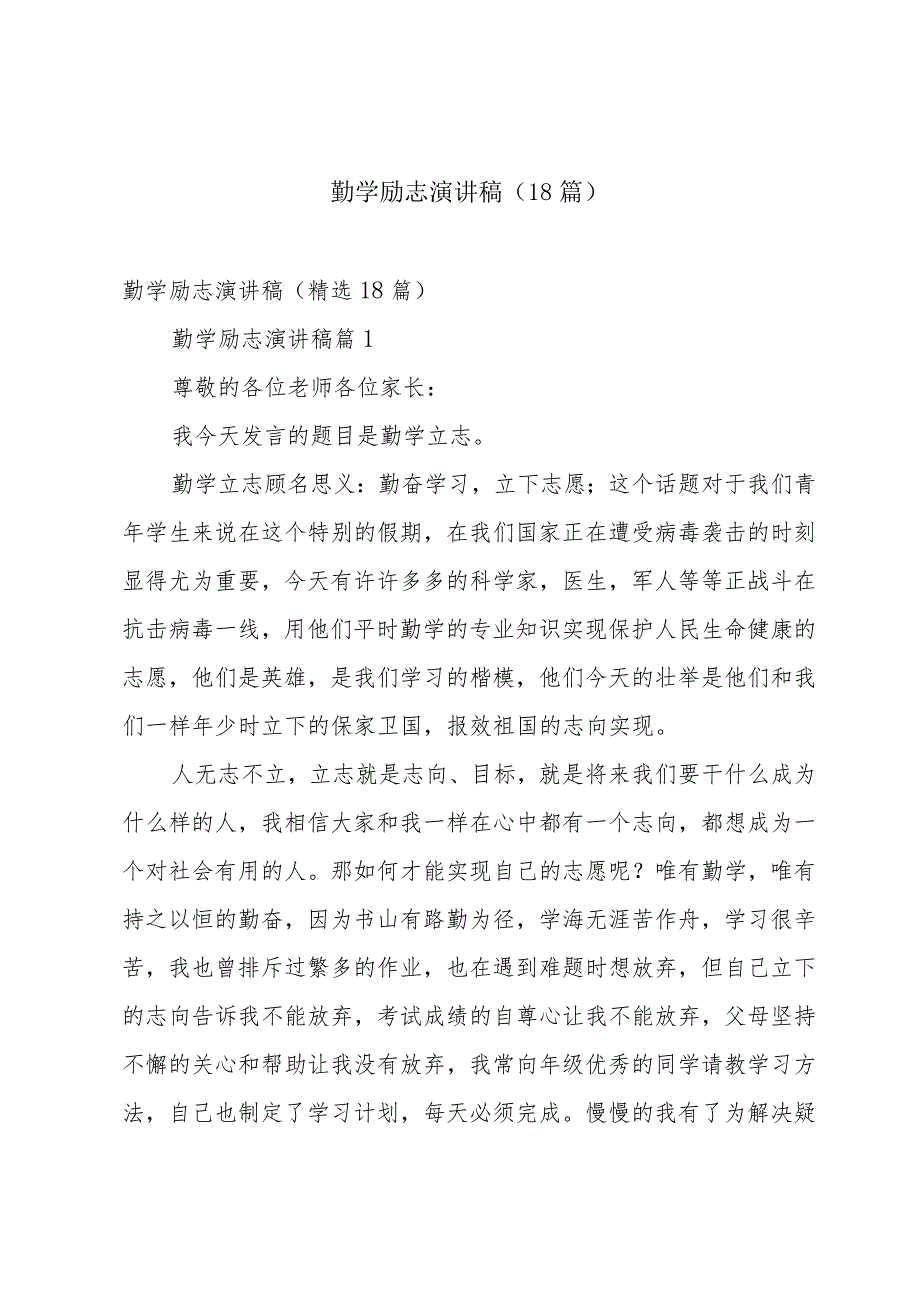 勤学励志演讲稿（18篇）

勤学励志演讲稿（精选18篇）

勤学励志演讲稿篇1

尊敬的各位老师各位家长：

我今天发言的题目是勤学立志。

勤学立志顾名思义：勤奋学习，立下志愿；这个话题对于我们青年学生来说在这个特别的假期，在我们国家正在遭受病毒袭击的时刻显得尤为重要，今天有许许多多的科学家，医生，军人等等正战斗在抗击病毒一线，用他们平时勤学的专业知识实现保护人民生命健康的志愿，他们是英雄，是我们学习的楷模，他们今天的壮举是他们和我们一样年少时立下的保家卫国，报效祖国的志向实现。

人无志不立，立志就是志向、目标，就是将来我们要干什么成为什么样的人，我相信大家和我一样在心中都有一个志向，都想成为一个对社会有用的人。那如何才能实现自己的志愿呢？唯有勤学，唯有持之以恒的勤奋，因为书山有路勤为径，学海无涯苦作舟，学习很辛苦，我也曾排斥过繁多的作业，也在遇到难题时想放弃，但自己立下的志向告诉我不能放弃，考试成绩的自尊心让我不能放弃，父母坚持不懈的关心和帮助让我没有放弃，我常向年级优秀的同学请教学习方法，自己也制定了学习计划，每天必须完成。慢慢的我有了为解决疑